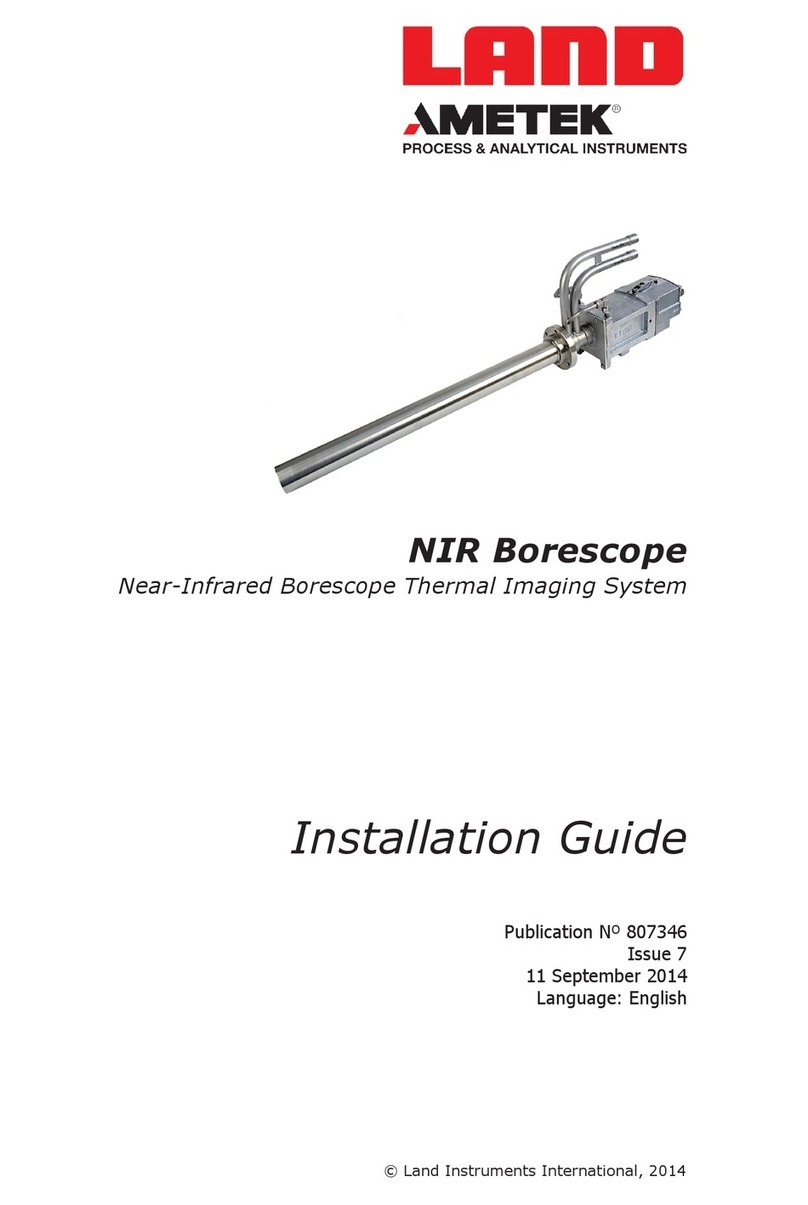 LAND
AMETEK®
PROCESS & ANALYTICAL INSTRUMENTS

NIR Borescope
Near-Infrared Borescope Thermal Imaging System

Installation Guide

Publication Nº 807346
Issue 7
11 September 2014
Language: English

© Land Instruments International, 2014